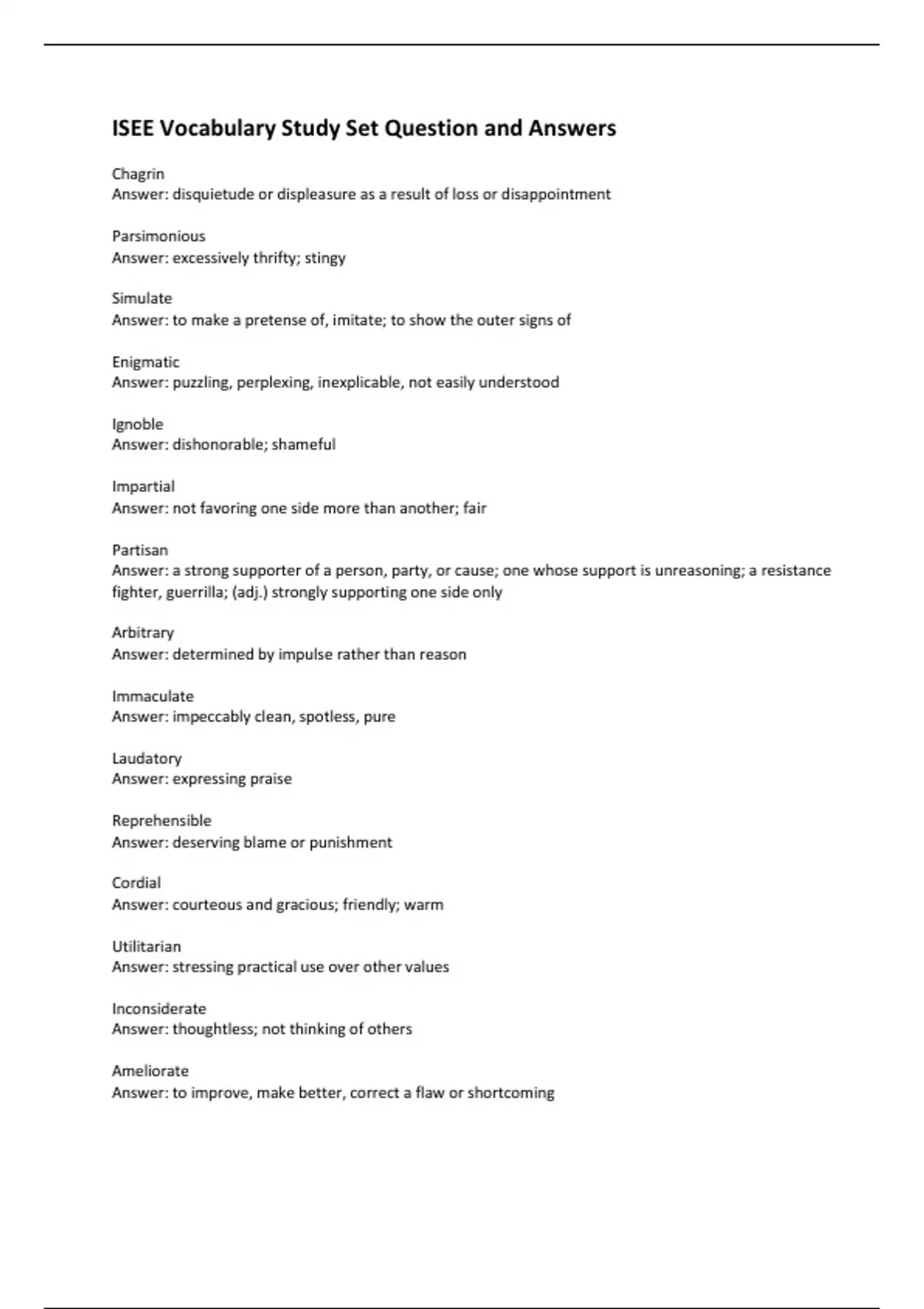 ISEE Vocabulary Study Set Question and Answers

Chagrin
Answer: disquietude or displeasure as a result of loss or disappointment

Parsimonious
Answer: excessively thrifty; stingy

Simulate
Answer: to make a pretense of, imitate; to show the outer signs of

Enigmatic
Answer: puzzling, perplexing, inexplicable, not easily understood

Ignoble
Answer: dishonorable; shameful

Impartial
Answer: not favoring one side more than another; fair

Partisan
Answer: a strong supporter of a person, party, or cause; one whose support is unreasoning; a resistance fighter, guerrilla; (adj.) strongly supporting one side only

Arbitrary
Answer: determined by impulse rather than reason

Immaculate
Answer: impeccably clean, spotless, pure

Laudatory
Answer: expressing praise

Reprehensible
Answer: deserving blame or punishment

Cordial
Answer: courteous and gracious; friendly; warm

Utilitarian
Answer: stressing practical use over other values

Inconsiderate
Answer: thoughtless; not thinking of others

Ameliorate
Answer: to improve, make better, correct a flaw or shortcoming